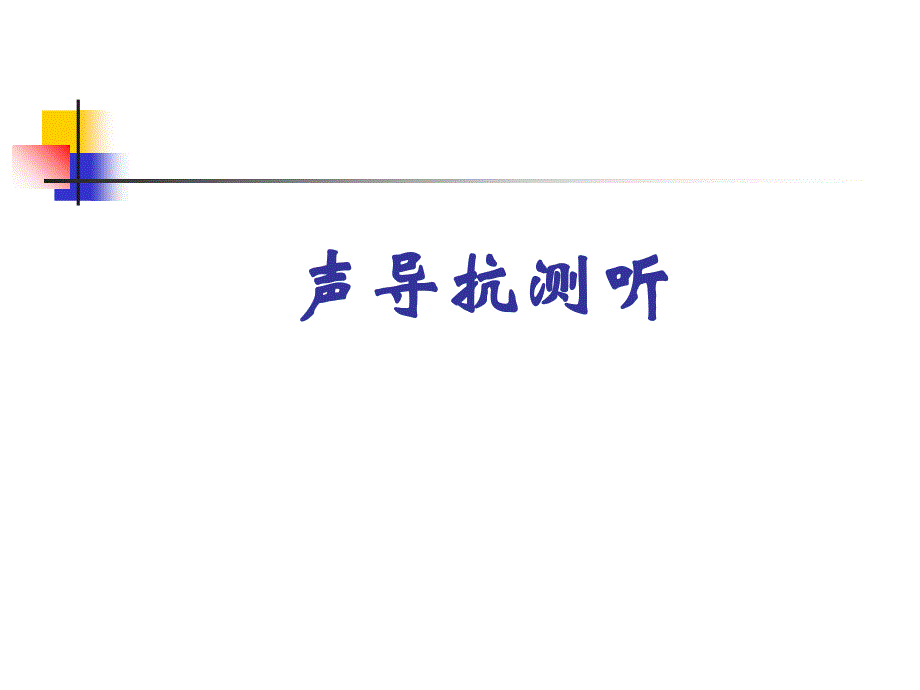 声导抗测听